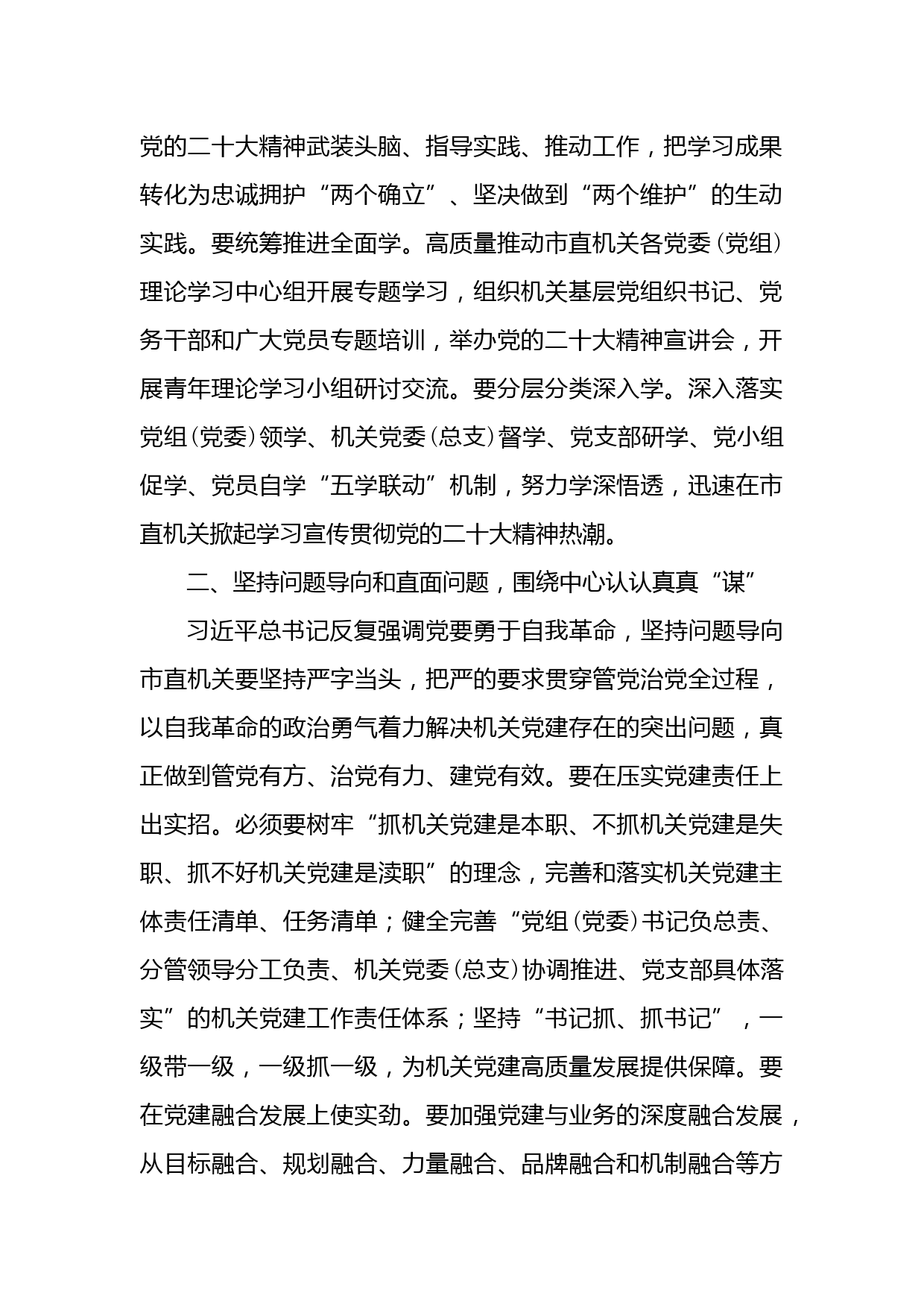 党的二十大精神武装头脑、指导实践、推动工作，把学习成果转化为忠诚拥护“两个确立”、坚决做到“两个维护”的生动实践。要统筹推进全面学。高质量推动市直机关各党委（党组）理论学习中心组开展专题学习，组织机关基层党组织书记、党务干部和广大党员专题培训，举办党的二十大精神宣讲会，开展青年理论学习小组研讨交流。要分层分类深入学。深入落实党组（党委）领学、机关党委（总支）督学、党支部研学、党小组促学、党员自学“五学联动”机制，努力学深悟透，迅速在市直机关掀起学习宣传贯彻党的二十大精神热潮。

二、坚持问题导向和直面问题，围绕中心认认真真“谋”

习近平总书记反复强调党要勇于自我革命，坚持问题导向市直机关要坚持严字当头，把严的要求贯穿管党治党全过程，以自我革命的政治勇气着力解决机关党建存在的突出问题，真正做到管党有方、治党有力、建党有效。要在压实党建责任上出实招。必须要树牢“抓机关党建是本职、不抓机关党建是失职、抓不好机关党建是渎职”的理念，完善和落实机关党建主体责任清单、任务清单；健全完善“党组（党委）书记负总责、分管领导分工负责、机关党委（总支）协调推进、党支部具体落实”的机关党建工作责任体系；坚持“书记抓、抓书记”，一级带一级，一级抓一级，为机关党建高质量发展提供保障。要在党建融合发展上使实劲。要加强党建与业务的深度融合发展，从目标融合、规划融合、力量融合、品牌融合和机制融合等方